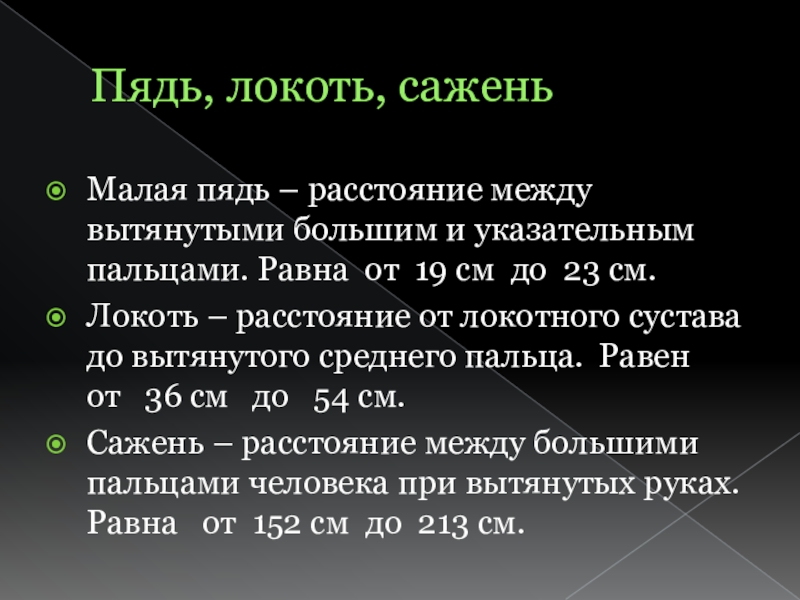 Пядь, локоть, сажень

Малая пядь – расстояние между вытянутыми большим и указательным пальцами. Равна от 19 см до 23 см.

Локоть – расстояние от локотного сустава до вытянутого среднего пальца. Равен от 36 см до 54 см.

Сажень – расстояние между большими пальцами человека при вытянутых руках. Равна от 152 см до 213 см.